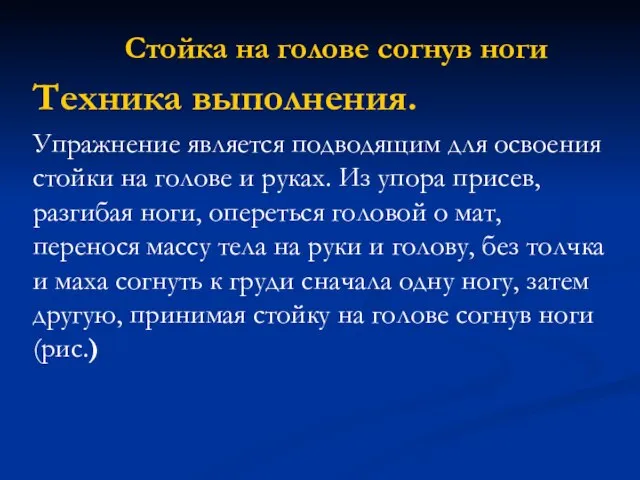 Стойка на голове согнув ноги

Техника выполнения.

Упражнение является подводящим для освоения стойки на голове и руках. Из упора присев, разгибая ноги, опереться головой о мат, перенося массу тела на руки и голову, без толчка и маха согнуть к груди сначала одну ногу, затем другую, принимая стойку на голове согнув ноги (рис.)